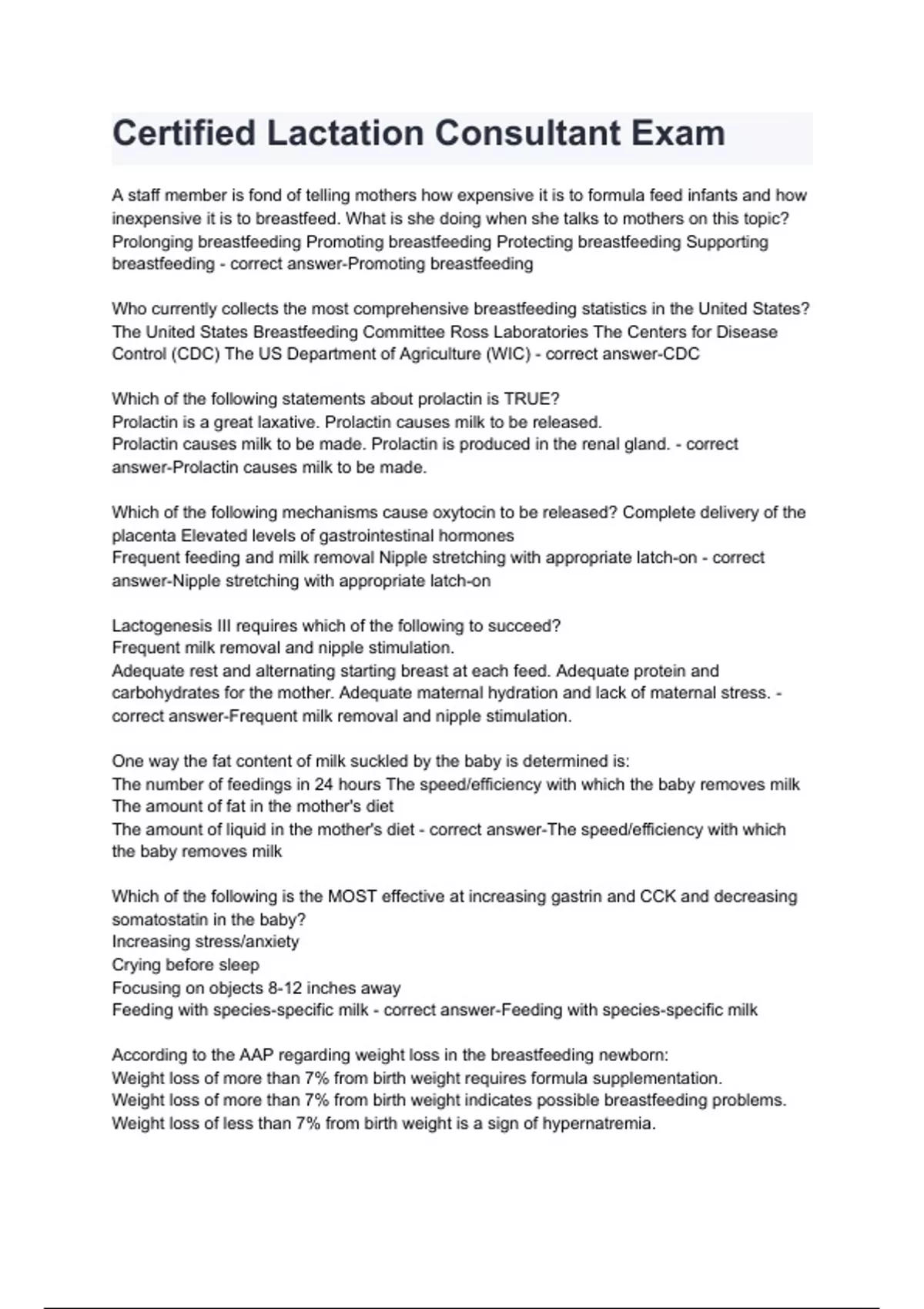 Certified Lactation Consultant Exam

A staff member is fond of telling mothers how expensive it is to formula feed infants and how inexpensive it is to breastfeed. What is she doing when she talks to mothers on this topic? Prolonging breastfeeding Promoting breastfeeding Protecting breastfeeding Supporting breastfeeding - correct answer-Promoting breastfeeding

Who currently collects the most comprehensive breastfeeding statistics in the United States? The United States Breastfeeding Committee Ross Laboratories The Centers for Disease Control (CDC) The US Department of Agriculture (WIC) - correct answer-CDC

Which of the following statements about prolactin is TRUE?
Prolactin is a great laxative. Prolactin causes milk to be released.
Prolactin causes milk to be made. Prolactin is produced in the renal gland. - correct answer-Prolactin causes milk to be made.

Which of the following mechanisms cause oxytocin to be released? Complete delivery of the placenta Elevated levels of gastrointestinal hormones
Frequent feeding and milk removal Nipple stretching with appropriate latch-on - correct answer-Nipple stretching with appropriate latch-on

Lactogenesis III requires which of the following to succeed?
Frequent milk removal and nipple stimulation.
Adequate rest and alternating starting breast at each feed. Adequate protein and carbohydrates for the mother. Adequate maternal hydration and lack of maternal stress. - correct answer-Frequent milk removal and nipple stimulation.

One way the fat content of milk suckled by the baby is determined is:
The number of feedings in 24 hours The speed/efficiency with which the baby removes milk
The amount of fat in the mother's diet
The amount of liquid in the mother's diet - correct answer-The speed/efficiency with which the baby removes milk

Which of the following is the MOST effective at increasing gastrin and CCK and decreasing somatostatin in the baby?
Increasing stress/anxiety
Crying before sleep
Focusing on objects 8-12 inches away
Feeding with species-specific milk - correct answer-Feeding with species-specific milk

According to the AAP regarding weight loss in the breastfeeding newborn:
Weight loss of more than 7% from birth weight requires formula supplementation.
Weight loss of more than 7% from birth weight indicates possible breastfeeding problems.
Weight loss of less than 7% from birth weight is a sign of hypernatremia.